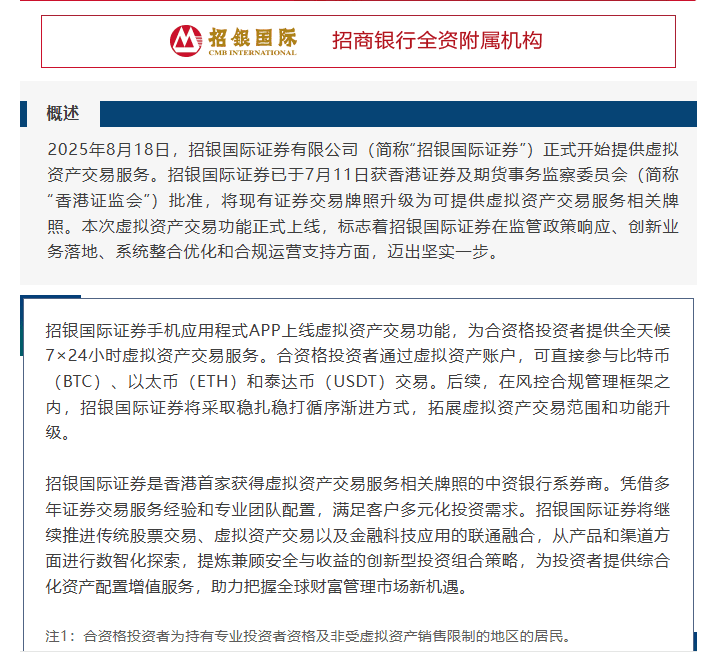 招银国际
CMB INTERNATIONAL
招商银行全资附属机构

概述

2025年8月18日，招银国际证券有限公司（简称“招银国际证券”）正式开始提供虚拟资产交易服务。招银国际证券已于7月11日获香港证券及期货事务监察委员会（简称“香港证监会”）批准，将现有证券交易牌照升级为可提供虚拟资产交易服务相关牌照。本次虚拟资产交易功能正式上线，标志着招银国际证券在监管政策响应、创新业务落地、系统整合优化和合规运营支持方面，迈出坚实一步。

招银国际证券手机应用程式APP上线虚拟资产交易功能，为合资格投资者提供全天候7×24小时虚拟资产交易服务。合资格投资者通过虚拟资产账户，可直接参与比特币（BTC）、以太币（ETH）和泰达币（USDT）交易。后续，在风控合规管理框架之内，招银国际证券将采取稳扎稳打循序渐进方式，拓展虚拟资产交易范围和功能升级。

招银国际证券是香港首家获得虚拟资产交易服务相关牌照的中资银行系券商。凭借多年证券交易服务经验和专业团队配置，满足客户多元化投资需求。招银国际证券将继续推进传统股票交易、虚拟资产交易以及金融科技应用的联通融合，从产品和渠道方面进行数智化探索，提炼兼顾安全与收益的创新型投资组合策略，为投资者提供综合化资产配置增值服务，助力把握全球财富管理市场新机遇。

注1：合资格投资者为持有专业投资者资格及非受虚拟资产销售限制的地区的居民。